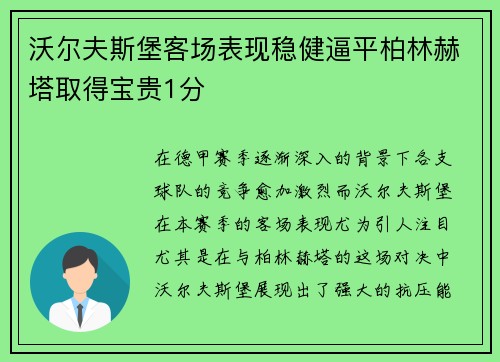 沃尔夫斯堡客场表现稳健逼平柏林赫塔取得宝贵1分

在德甲赛季逐渐深入的背景下各支球队的竞争愈加激烈而沃尔夫斯堡在本赛季的客场表现尤为引人注目尤其是在与柏林赫塔的这场对决中沃尔夫斯堡展现出了强大的抗压能